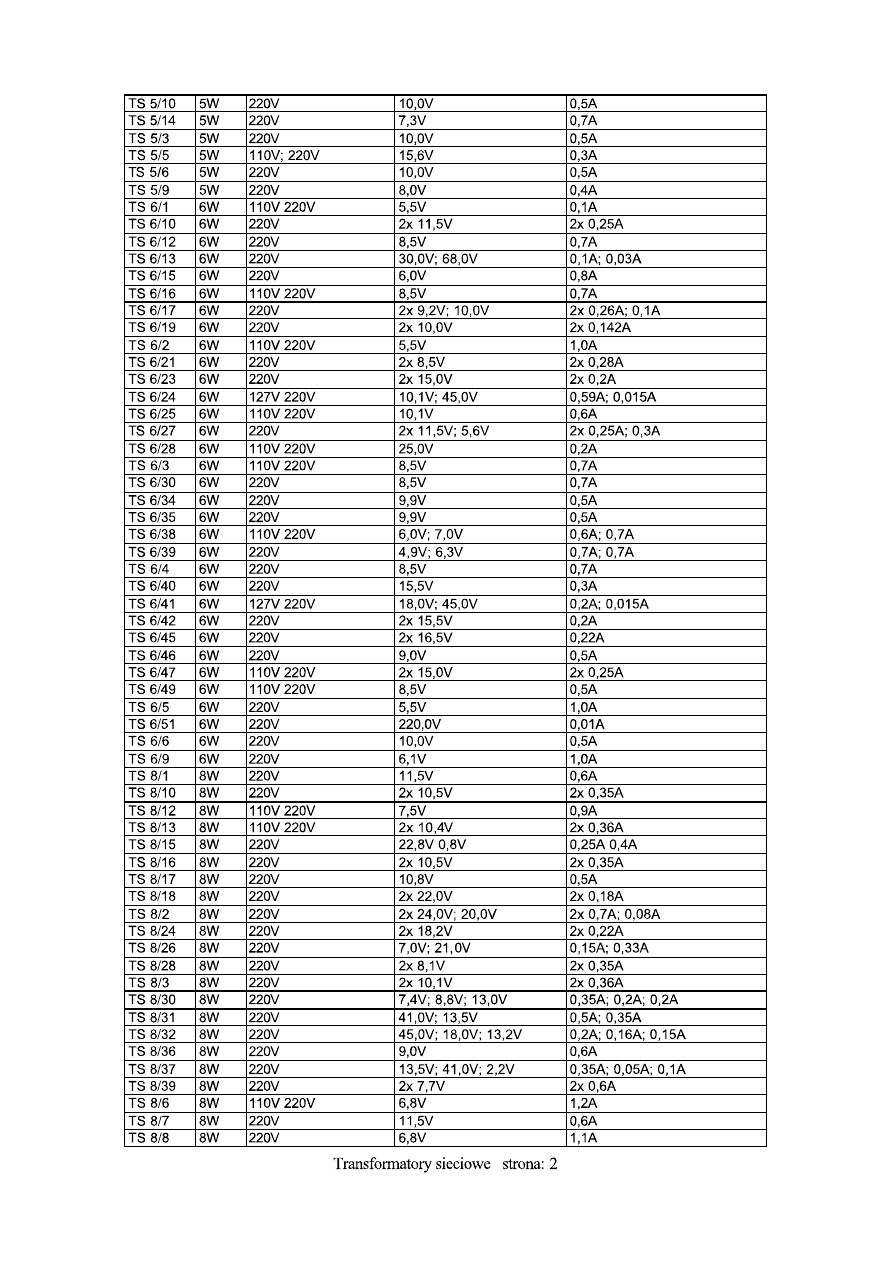 | TS 5/10 | 5W | 220V | 10,0V | 0,5A |
|---|---|---|---|---|
| TS 5/14 | 5W | 220V | 7,3V | 0,7A |
| TS 5/3 | 5W | 220V | 10,0V | 0,5A |
| TS 5/5 | 5W | 110V; 220V | 15,6V | 0,3A |
| TS 5/6 | 5W | 220V | 10,0V | 0,5A |
| TS 5/9 | 5W | 220V | 8,0V | 0,4A |
| TS 6/1 | 6W | 110V 220V | 5,5V | 0,1A |
| TS 6/10 | 6W | 220V | 2x 11,5V | 2x 0,25A |
| TS 6/12 | 6W | 220V | 8,5V | 0,7A |
| TS 6/13 | 6W | 220V | 30,0V; 68,0V | 0,1A; 0,03A |
| TS 6/15 | 6W | 220V | 6,0V | 0,8A |
| TS 6/16 | 6W | 110V 220V | 8,5V | 0,7A |
| TS 6/17 | 6W | 220V | 2x 9,2V; 10,0V | 2x 0,26A; 0,1A |
| TS 6/19 | 6W | 220V | 2x 10,0V | 2x 0,142A |
| TS 6/2 | 6W | 110V 220V | 5,5V | 1,0A |
| TS 6/21 | 6W | 220V | 2x 8,5V | 2x 0,28A |
| TS 6/23 | 6W | 220V | 2x 15,0V | 2x 0,2A |
| TS 6/24 | 6W | 127V 220V | 10,1V; 45,0V | 0,59A; 0,015A |
| TS 6/25 | 6W | 110V 220V | 10,1V | 0,6A |
| TS 6/27 | 6W | 220V | 2x 11,5V; 5,6V | 2x 0,25A; 0,3A |
| TS 6/28 | 6W | 110V 220V | 25,0V | 0,2A |
| TS 6/3 | 6W | 110V 220V | 8,5V | 0,7A |
| TS 6/30 | 6W | 220V | 8,5V | 0,7A |
| TS 6/34 | 6W | 220V | 9,9V | 0,5A |
| TS 6/35 | 6W | 220V | 9,9V | 0,5A |
| TS 6/38 | 6W | 110V 220V | 6,0V; 7,0V | 0,6A; 0,7A |
| TS 6/39 | 6W | 220V | 4,9V; 6,3V | 0,7A; 0,7A |
| TS 6/4 | 6W | 220V | 8,5V | 0,7A |
| TS 6/40 | 6W | 220V | 15,5V | 0,3A |
| TS 6/41 | 6W | 127V 220V | 18,0V; 45,0V | 0,2A; 0,015A |
| TS 6/42 | 6W | 220V | 2x 15,5V | 0,2A |
| TS 6/45 | 6W | 220V | 2x 16,5V | 0,22A |
| TS 6/46 | 6W | 220V | 9,0V | 0,5A |
| TS 6/47 | 6W | 110V 220V | 2x 15,0V | 2x 0,25A |
| TS 6/49 | 6W | 110V 220V | 8,5V | 0,5A |
| TS 6/5 | 6W | 220V | 5,5V | 1,0A |
| TS 6/51 | 6W | 220V | 220,0V | 0,01A |
| TS 6/6 | 6W | 220V | 10,0V | 0,5A |
| TS 6/9 | 6W | 220V | 6,1V | 1,0A |
| TS 8/1 | 8W | 220V | 11,5V | 0,6A |
| TS 8/10 | 8W | 220V | 2x 10,5V | 2x 0,35A |
| TS 8/12 | 8W | 110V 220V | 7,5V | 0,9A |
| TS 8/13 | 8W | 110V 220V | 2x 10,4V | 2x 0,36A |
| TS 8/15 | 8W | 220V | 22,8V 0,8V | 0,25A 0,4A |
| TS 8/16 | 8W | 220V | 2x 10,5V | 2x 0,35A |
| TS 8/17 | 8W | 220V | 10,8V | 0,5A |
| TS 8/18 | 8W | 220V | 2x 22,0V | 2x 0,18A |
| TS 8/2 | 8W | 220V | 2x 24,0V; 20,0V | 2x 0,7A; 0,08A |
| TS 8/24 | 8W | 220V | 2x 18,2V | 2x 0,22A |
| TS 8/26 | 8W | 220V | 7,0V; 21,0V | 0,15A; 0,33A |
| TS 8/28 | 8W | 220V | 2x 8,1V | 2x 0,35A |
| TS 8/3 | 8W | 220V | 2x 10,1V | 2x 0,36A |
| TS 8/30 | 8W | 220V | 7,4V; 8,8V; 13,0V | 0,35A; 0,2A; 0,2A |
| TS 8/31 | 8W | 220V | 41,0V; 13,5V | 0,5A; 0,35A |
| TS 8/32 | 8W | 220V | 45,0V; 18,0V; 13,2V | 0,2A; 0,16A; 0,15A |
| TS 8/36 | 8W | 220V | 9,0V | 0,6A |
| TS 8/37 | 8W | 220V | 13,5V; 41,0V; 2,2V | 0,35A; 0,05A; 0,1A |
| TS 8/39 | 8W | 220V | 2x 7,7V | 2x 0,6A |
| TS 8/6 | 8W | 110V 220V | 6,8V | 1,2A |
| TS 8/7 | 8W | 220V | 11,5V | 0,6A |
| TS 8/8 | 8W | 220V | 6,8V | 1,1A |

Transformatory sieciowe strona: 2